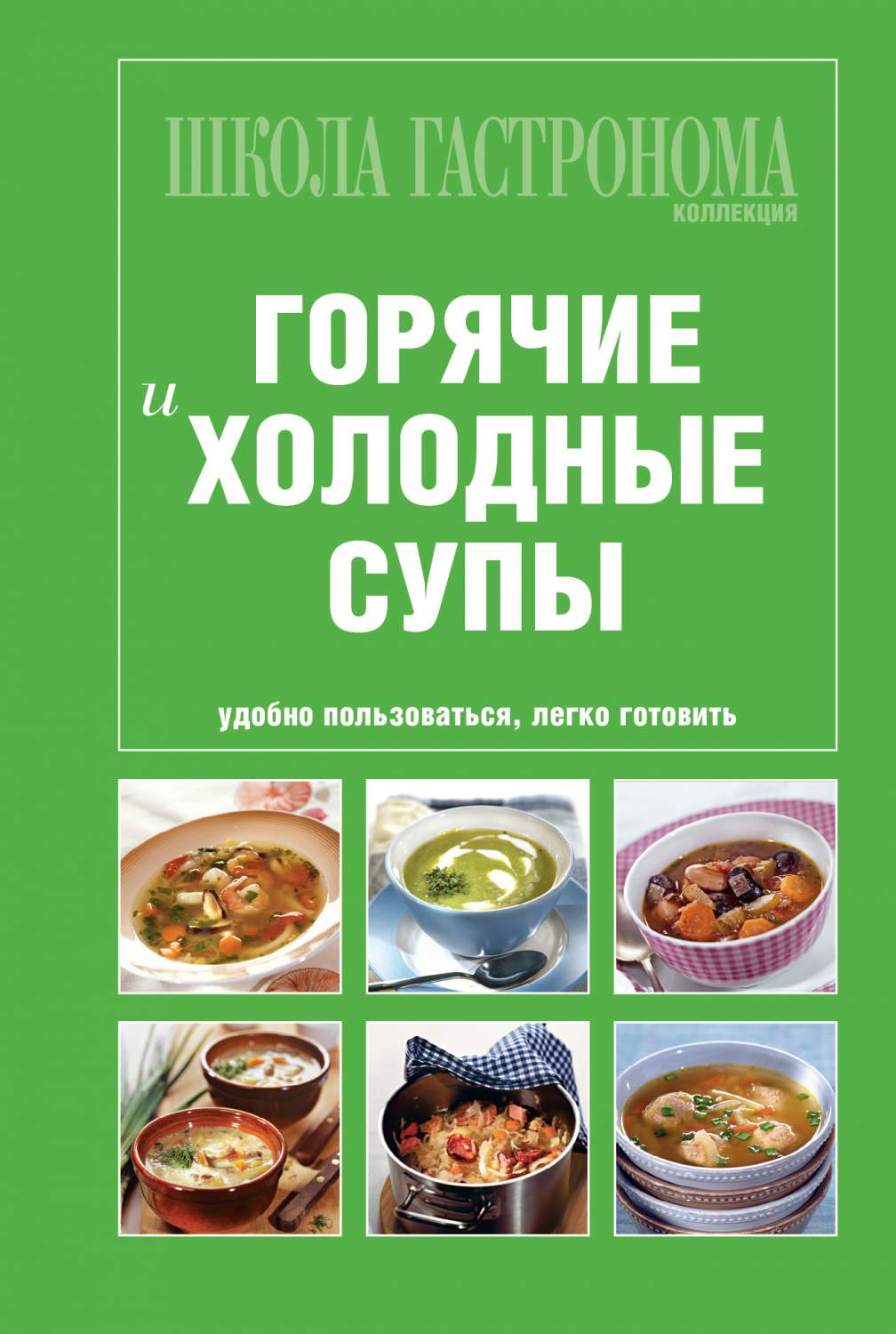 ШКОЛА ГАСТРОНОМА
КОЛЛЕКЦИЯ

ГОРЯЧИЕ
и ХОЛОДНЫЕ
СУПЫ

удобно пользоваться, легко готовить